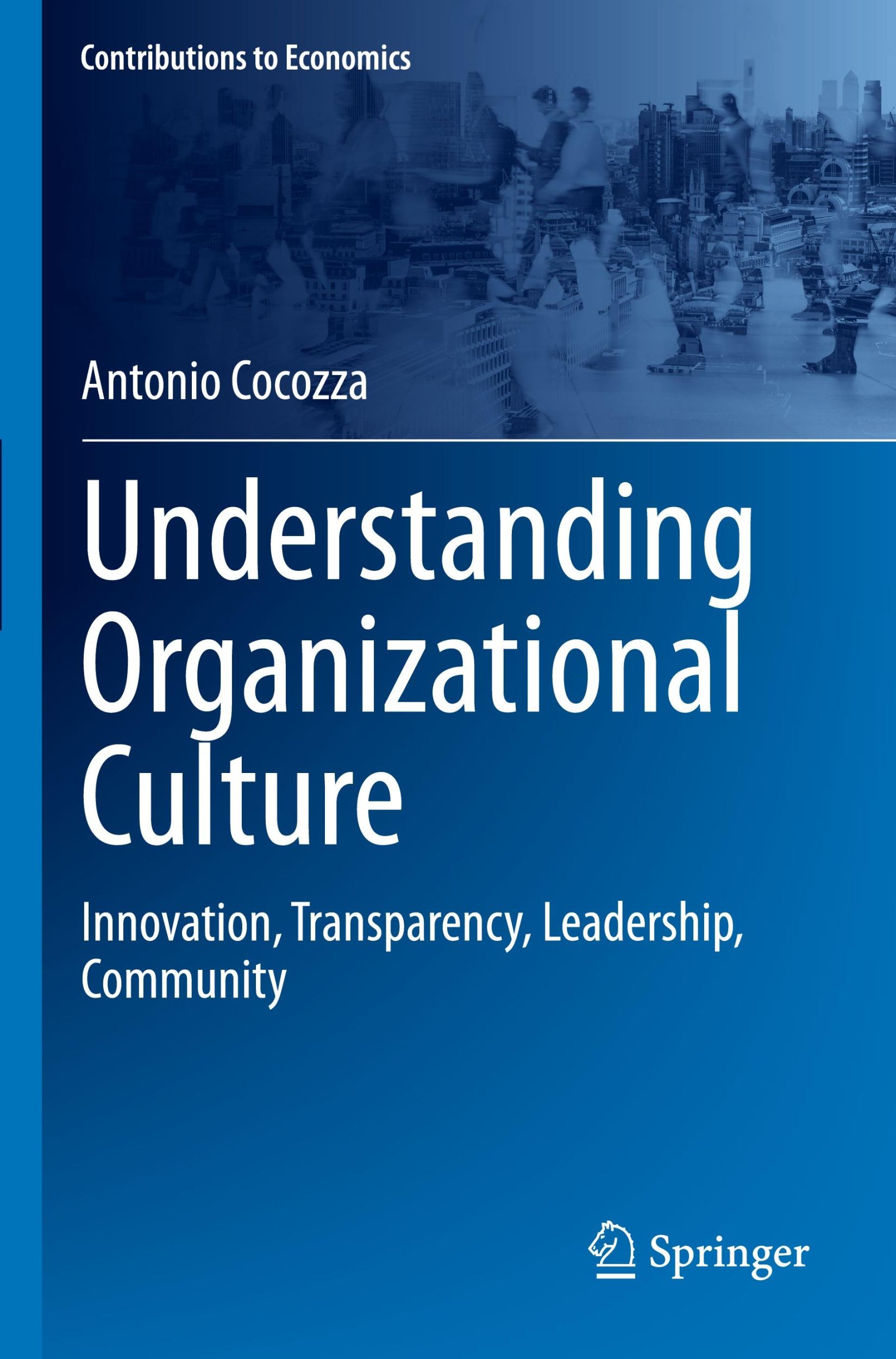 Contributions to Economics

Antonio Cocozza

Understanding Organizational Culture

Innovation, Transparency, Leadership, Community

Springer